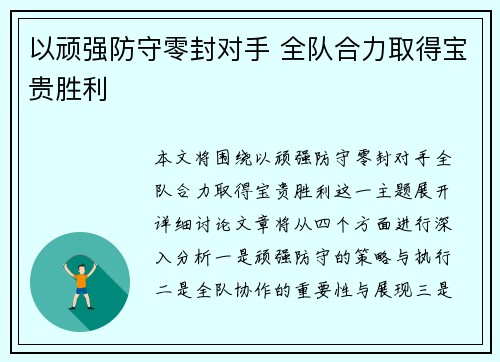 以顽强防守零封对手 全队合力取得宝贵胜利

本文将围绕以顽强防守零封对手全队合力取得宝贵胜利这一主题展开详细讨论文章将从四个方面进行深入分析一是顽强防守的策略与执行二是全队协作的重要性与展现三是